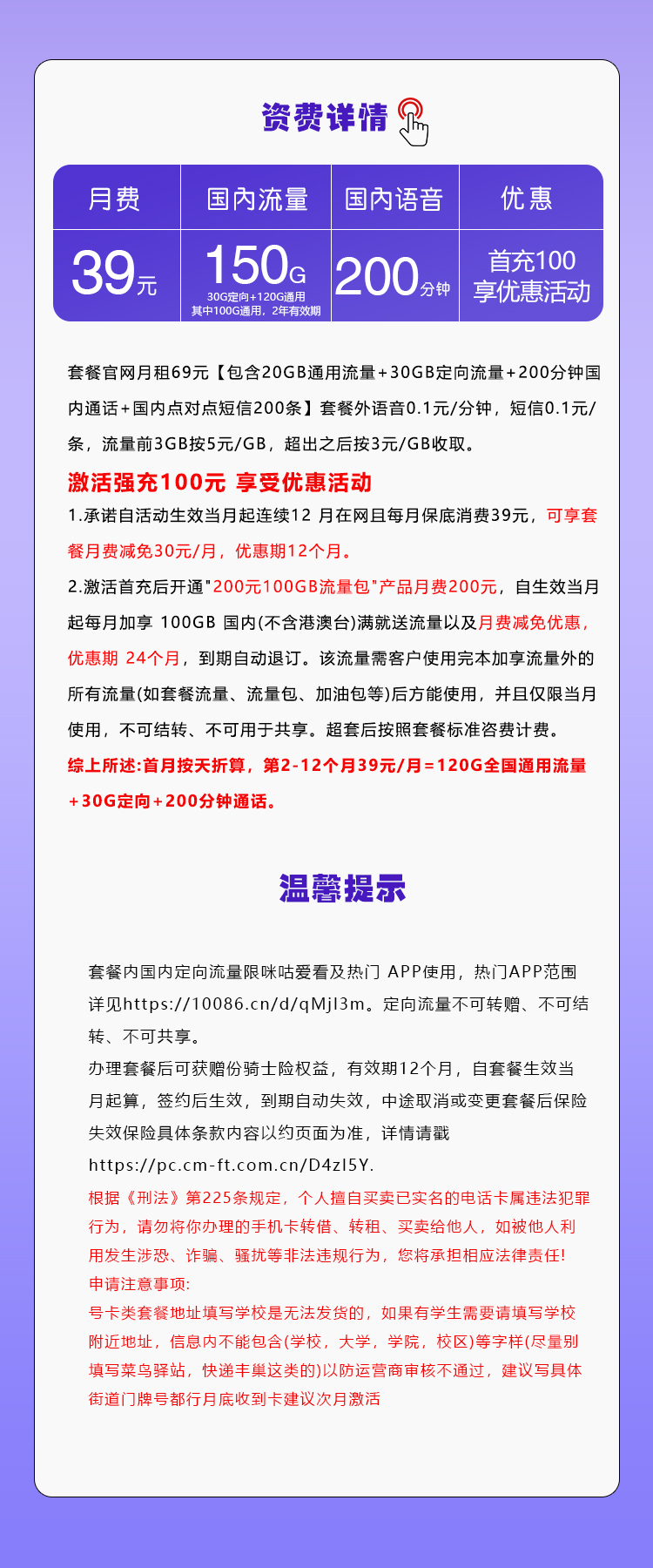 资费详情

| 月费 | 国内流量 | 国内语音 | 优惠 |
|---|---|---|---|
| 39元 | 150G 30G定向+120G通用 其中100G通用，2年有效期 | 200分钟 | 首充100 享优惠活动 |

套餐官网月租69元【包含20GB通用流量+30GB定向流量+200分钟国内通话+国内点对点短信200条】套餐外语音0.1元/分钟，短信0.1元/条，流量前3GB按5元/GB，超出之后按3元/GB收取。

激活强充100元 享受优惠活动

1.承诺自活动生效当月起连续12 月在网且每月保底消费39元，可享套餐月费减免30元/月，优惠期12个月。

2.激活首充后开通"200元100GB流量包"产品月费200元，自生效当月起每月加享 100GB 国内(不含港澳台)满就送流量以及月费减免优惠，优惠期 24个月，到期自动退订。该流量需客户使用完本加享流量外的所有流量(如套餐流量、流量包、加油包等)后方能使用，并且仅限当月使用，不可结转、不可用于共享。超套后按照套餐标准资费计费。

综上所述:首月按天折算，第2-12个月39元/月=120G全国通用流量+30G定向+200分钟通话。

温馨提示

套餐内国内定向流量限咪咕爱看及热门 APP使用，热门APP范围详见https://10086.cn/d/qMjI3m。定向流量不可转赠、不可结转、不可共享。

办理套餐后可获赠份骑士险权益，有效期12个月，自套餐生效当月起算，签约后生效，到期自动失效，中途取消或变更套餐后保险失效保险具体条款内容以约页面为准，详情请戳https://pc.cm-ft.com.cn/D4zI5Y.

根据《刑法》第225条规定，个人擅自买卖已实名的电话卡属违法犯罪行为，请勿将你办理的手机卡转借、转租、买卖给他人，如被他人利用发生涉恐、诈骗、骚扰等非法违规行为，您将承担相应法律责任!

申请注意事项:

号卡类套餐地址填写学校是无法发货的，如果有学生需要请填写学校附近地址，信息内不能包含(学校，大学，学院，校区)等字样(尽量别填写菜鸟驿站，快递丰巢这类的)以防运营商审核不通过，建议写具体街道门牌号都行月底收到卡建议次月激活